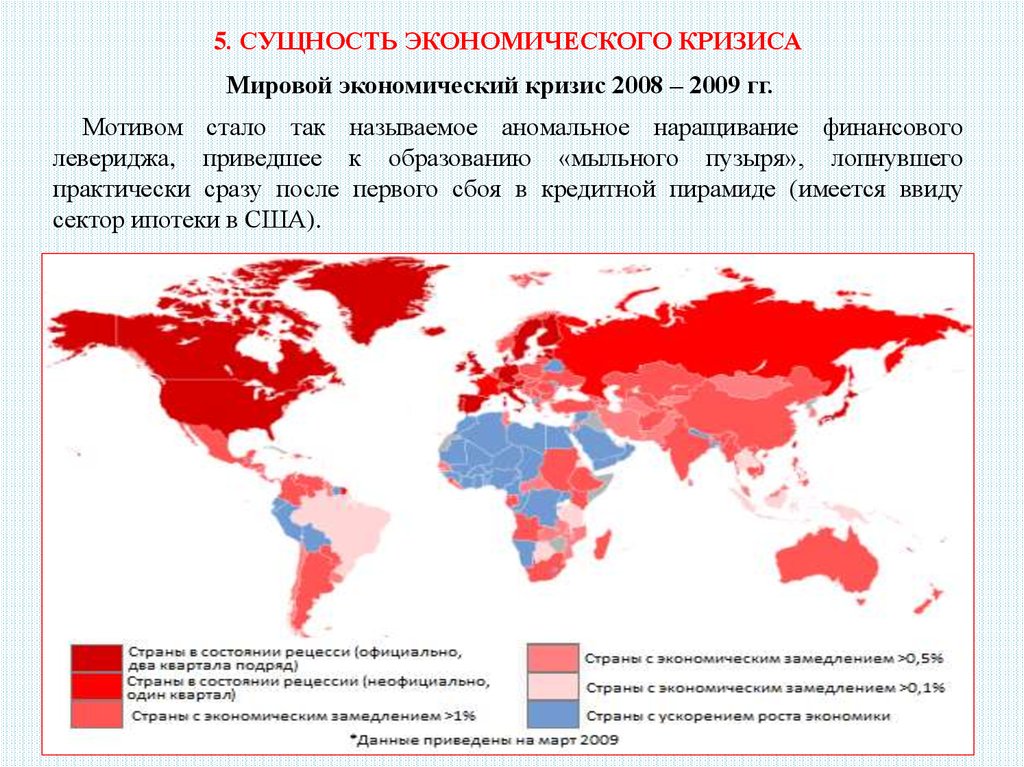 5. СУЩНОСТЬ ЭКОНОМИЧЕСКОГО КРИЗИСА

Мировой экономический кризис 2008 – 2009 гг.

Мотивом стало так называемое аномальное наращивание финансового левериджа, приведшее к образованию «мыльного пузыря», лопнувшего практически сразу после первого сбоя в кредитной пирамиде (имеется ввиду сектор ипотеки в США).

Страны в состоянии рецесси (официально, два квартала подряд)
Страны в состоянии рецессии (неофициально, один квартал)
Страны с экономическим замедлением >1%
Страны с экономическим замедлением >0,5%
Страны с экономическим замедлением >0,1%
Страны с ускорением роста экономики

*Данные приведены на март 2009